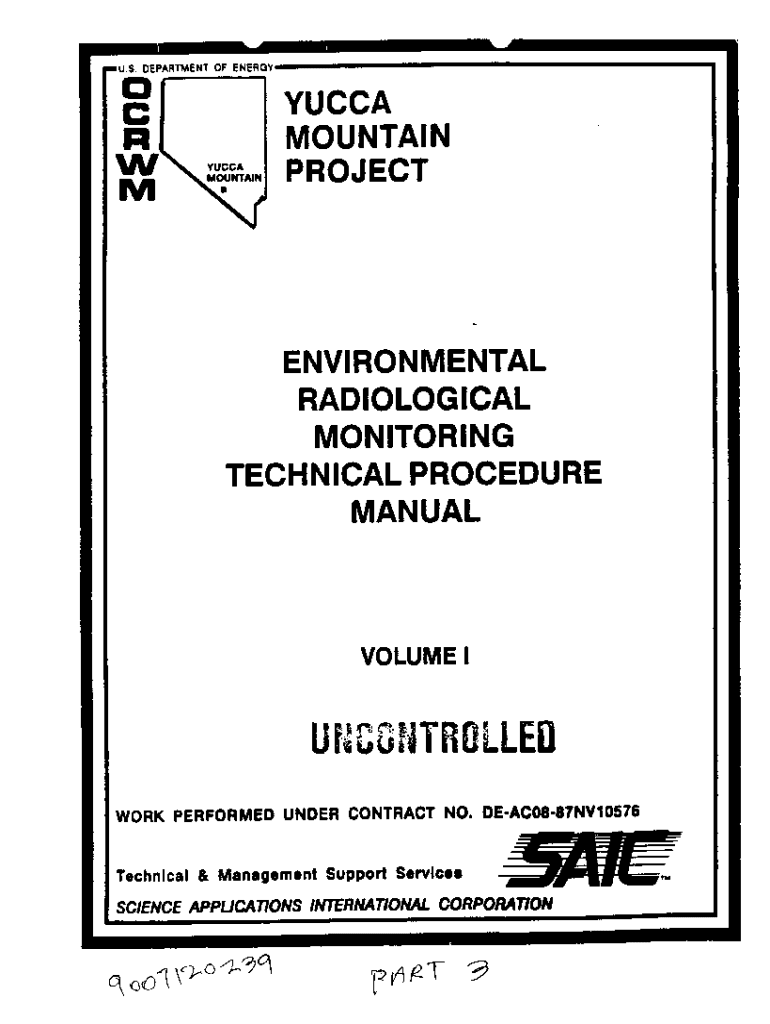 U.S. DEPARTMENT OF ENERGY

OCRWM

YUCCA MOUNTAIN

YUCCA MOUNTAIN PROJECT

ENVIRONMENTAL RADIOLOGICAL MONITORING TECHNICAL PROCEDURE MANUAL

VOLUME I

UNCONTROLLED

WORK PERFORMED UNDER CONTRACT NO. DE-AC08-87NV10576

Technical & Management Support Services

SAIC

SCIENCE APPLICATIONS INTERNATIONAL CORPORATION

9007120239

PART 3